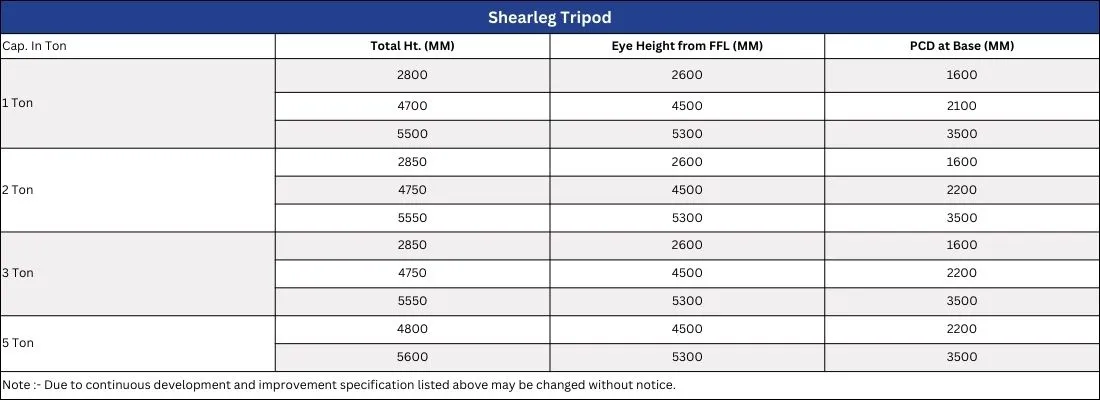 Shearleg Tripod

| Cap. In Ton | Total Ht. (MM) | Eye Height from FFL (MM) | PCD at Base (MM) |
|---|---|---|---|
| 1 Ton | 2800 | 2600 | 1600 |
| | 4700 | 4500 | 2100 |
| | 5500 | 5300 | 3500 |
| 2 Ton | 2850 | 2600 | 1600 |
| | 4750 | 4500 | 2200 |
| | 5550 | 5300 | 3500 |
| 3 Ton | 2850 | 2600 | 1600 |
| | 4750 | 4500 | 2200 |
| | 5550 | 5300 | 3500 |
| 5 Ton | 4800 | 4500 | 2200 |
| | 5600 | 5300 | 3500 |

Note :- Due to continuous development and improvement specification listed above may be changed without notice.